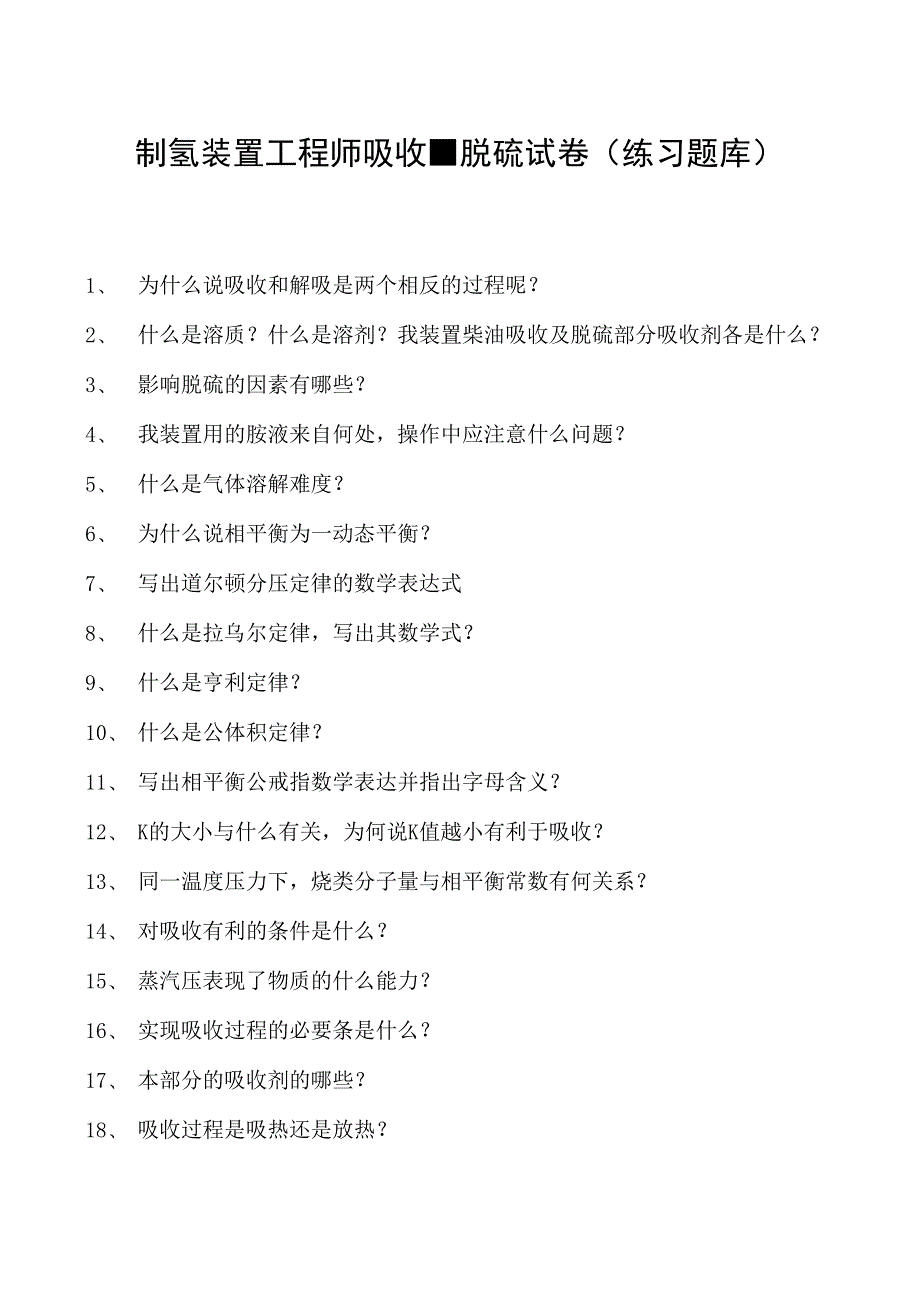 制氢装置工程师吸收■脱硫试卷（练习题库）

1、 为什么说吸收和解吸是两个相反的过程呢？

2、 什么是溶质？什么是溶剂？我装置柴油吸收及脱硫部分吸收剂各是什么？

3、 影响脱硫的因素有哪些？

4、 我装置用的胺液来自何处，操作中应注意什么问题？

5、 什么是气体溶解难度？

6、 为什么说相平衡为一动态平衡？

7、 写出道尔顿分压定律的数学表达式

8、 什么是拉乌尔定律，写出其数学式？

9、 什么是亨利定律？

10、 什么是公体积定律？

11、 写出相平衡公戒指数学表达并指出字母含义？

12、 K的大小与什么有关，为何说K值越小有利于吸收？

13、 同一温度压力下，烧类分子量与相平衡常数有何关系？

14、 对吸收有利的条件是什么？

15、 蒸汽压表现了物质的什么能力？

16、 实现吸收过程的必要条是什么？

17、 本部分的吸收剂的哪些？

18、 吸收过程是吸热还是放热？